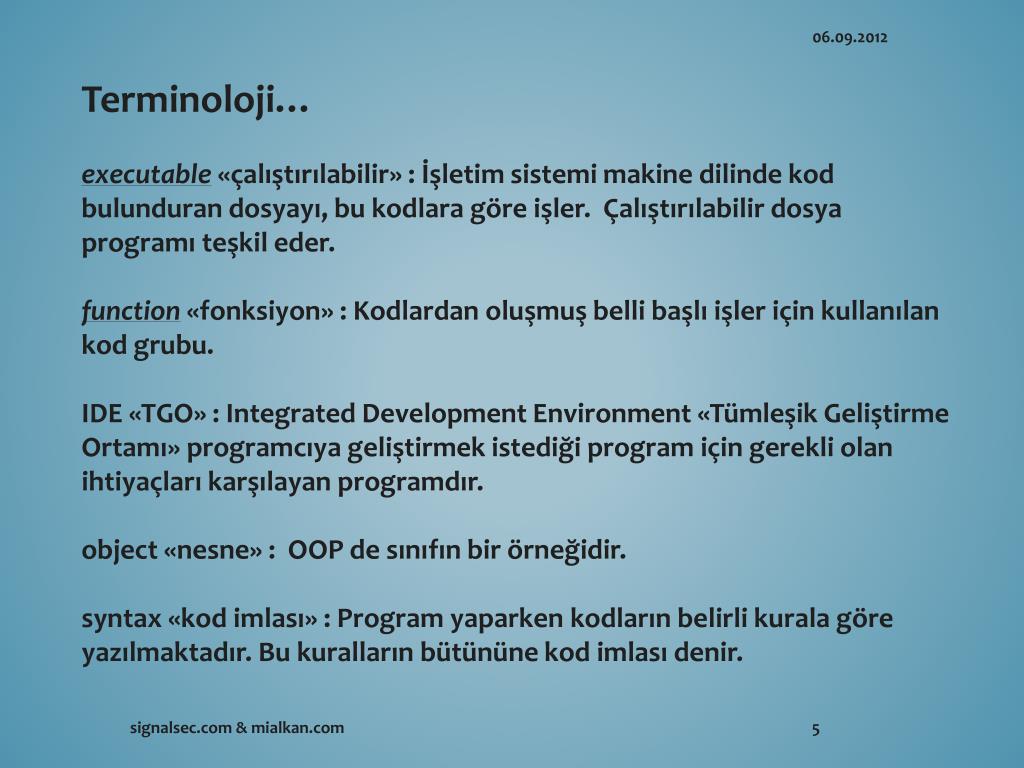 06.09.2012

Terminoloji…

executable «çalıştırılabilir» : İşletim sistemi makine dilinde kod bulunduran dosyayı, bu kodlara göre işler. Çalıştırılabilir dosya programı teşkil eder.

function «fonksiyon» : Kodlardan oluşmuş belli başlı işler için kullanılan kod grubu.

IDE «TGO» : Integrated Development Environment «Tümleşik Geliştirme Ortamı» programcıya geliştirmek istediği program için gerekli olan ihtiyaçları karşılayan programdır.

object «nesne» : OOP de sınıfın bir örneğidir.

syntax «kod imlası» : Program yaparken kodların belirli kurala göre yazılmaktadır. Bu kuralların bütününe kod imlası denir.

signalsec.com & mialkan.com

5